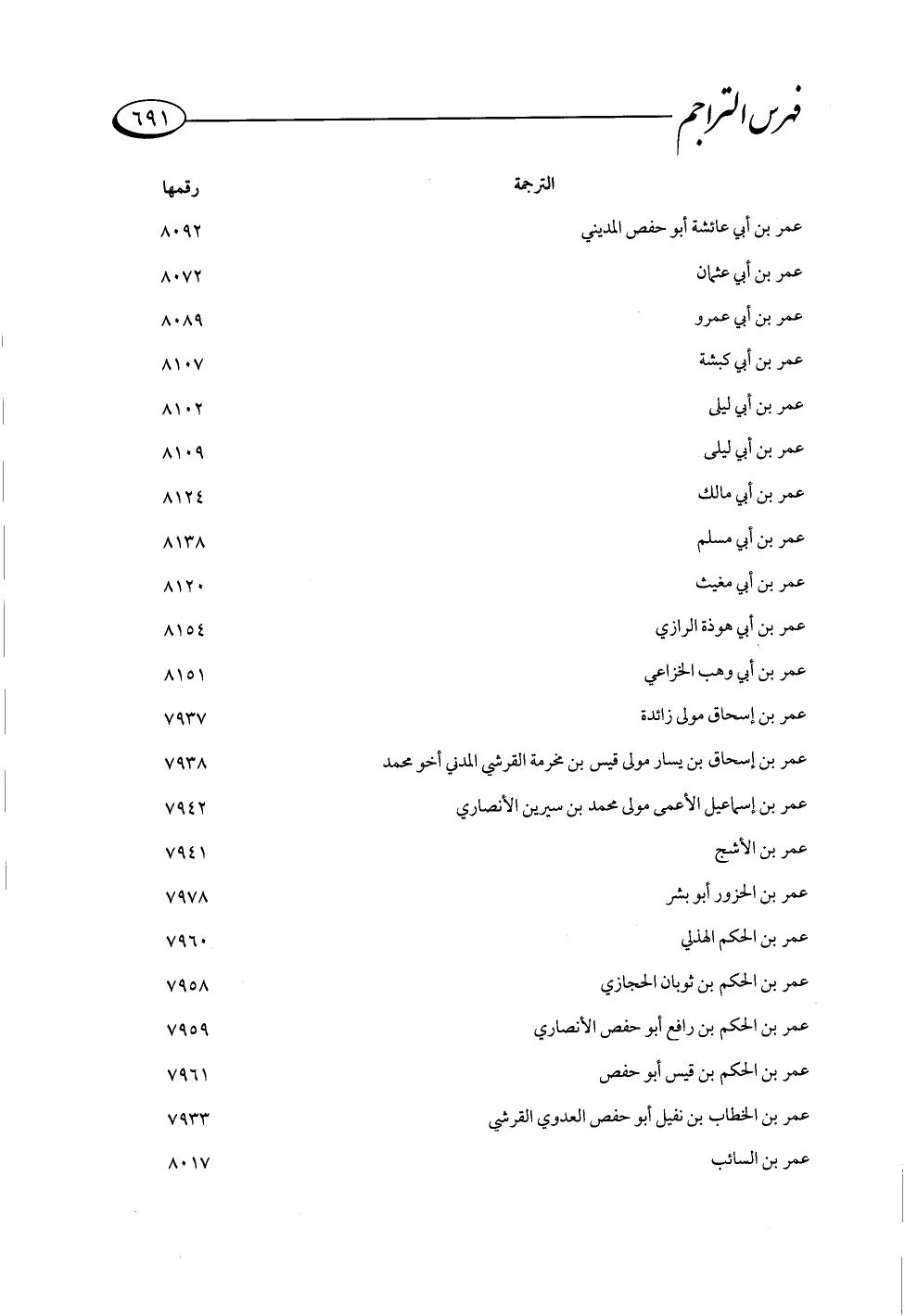 فهرس التراجم ٦٩١

| الترجمة | رقمها |
|---|---|
| عمر بن أبي عائشة أبو حفص المديني | ٨٠٩٢ |
| عمر بن أبي عثمان | ٨٠٧٢ |
| عمر بن أبي عمرو | ٨٠٨٩ |
| عمر بن أبي كبشة | ٨١٠٧ |
| عمر بن أبي ليلى | ٨١٠٢ |
| عمر بن أبي ليلى | ٨١٠٩ |
| عمر بن أبي مالك | ٨١٢٤ |
| عمر بن أبي مسلم | ٨١٣٨ |
| عمر بن أبي مغيث | ٨١٢٠ |
| عمر بن أبي هوذة الرازي | ٨١٥٤ |
| عمر بن أبي وهب الخزاعي | ٨١٥١ |
| عمر بن إسحاق مولى زائدة | ٧٩٣٧ |
| عمر بن إسحاق بن يسار مولى قيس بن مخرمة القرشي المدني أخو محمد | ٧٩٣٨ |
| عمر بن إسماعيل الأعمى مولى محمد بن سيرين الأنصاري | ٧٩٤٢ |
| عمر بن الأشج | ٧٩٤١ |
| عمر بن الحزور أبو بشر | ٧٩٧٨ |
| عمر بن الحكم الهذلي | ٧٩٦٠ |
| عمر بن الحكم بن ثوبان الحجازي | ٧٩٥٨ |
| عمر بن الحكم بن رافع أبو حفص الأنصاري | ٧٩٥٩ |
| عمر بن الحكم بن قيس أبو حفص | ٧٩٦١ |
| عمر بن الخطاب بن نفيل أبو حفص العدوي القرشي | ٧٩٣٣ |
| عمر بن السائب | ٨٠١٧ |